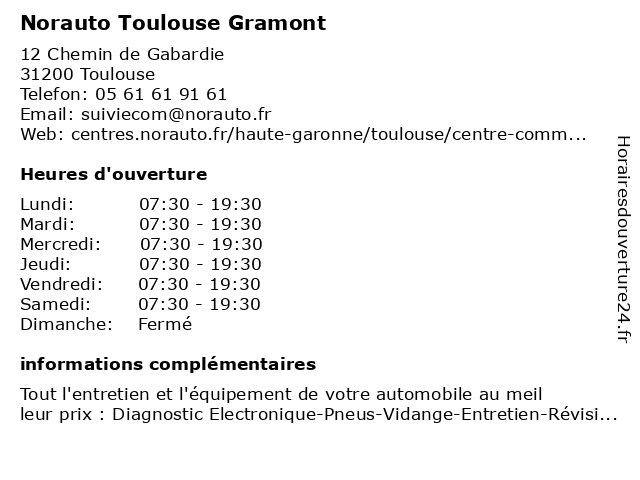 Norauto Toulouse Gramont

12 Chemin de Gabardie
31200 Toulouse
Telefon: 05 61 61 91 61
Email: suiviecom@norauto.fr
Web: centres.norauto.fr/haute-garonne/toulouse/centre-comm...

Heures d'ouverture

| | |
|---|---|
| Lundi: | 07:30 - 19:30 |
| Mardi: | 07:30 - 19:30 |
| Mercredi: | 07:30 - 19:30 |
| Jeudi: | 07:30 - 19:30 |
| Vendredi: | 07:30 - 19:30 |
| Samedi: | 07:30 - 19:30 |
| Dimanche: | Fermé |

informations complémentaires

Tout l'entretien et l'équipement de votre automobile au meil leur prix : Diagnostic Electronique-Pneus-Vidange-Entretien-Révisi...

Horairesdouverture24.fr